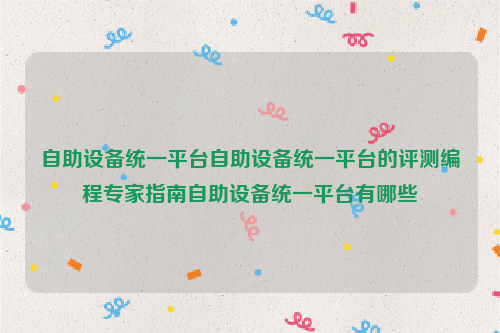 自助设备统一平台自助设备统一平台的评测编程专家指南自助设备统一平台有哪些